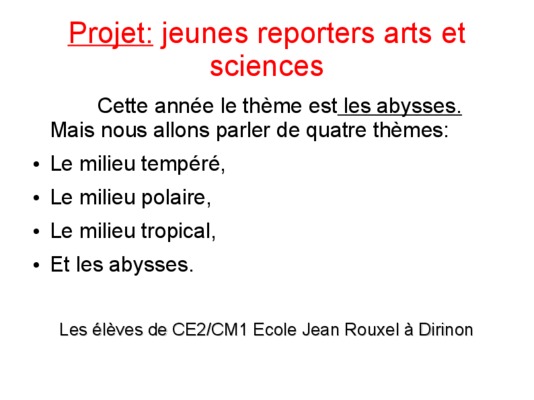 Projet: jeunes reporters arts et sciences

Cette année le thème est les abysses. Mais nous allons parler de quatre thèmes:

• Le milieu tempéré,
• Le milieu polaire,
• Le milieu tropical,
• Et les abysses.

Les élèves de CE2/CM1 Ecole Jean Rouxel à Dirinon